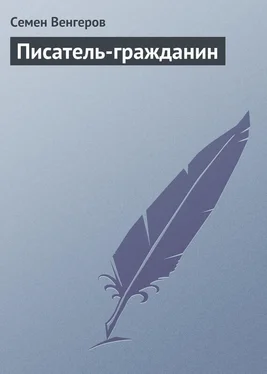 Семен Венгеров

Писатель-гражданин